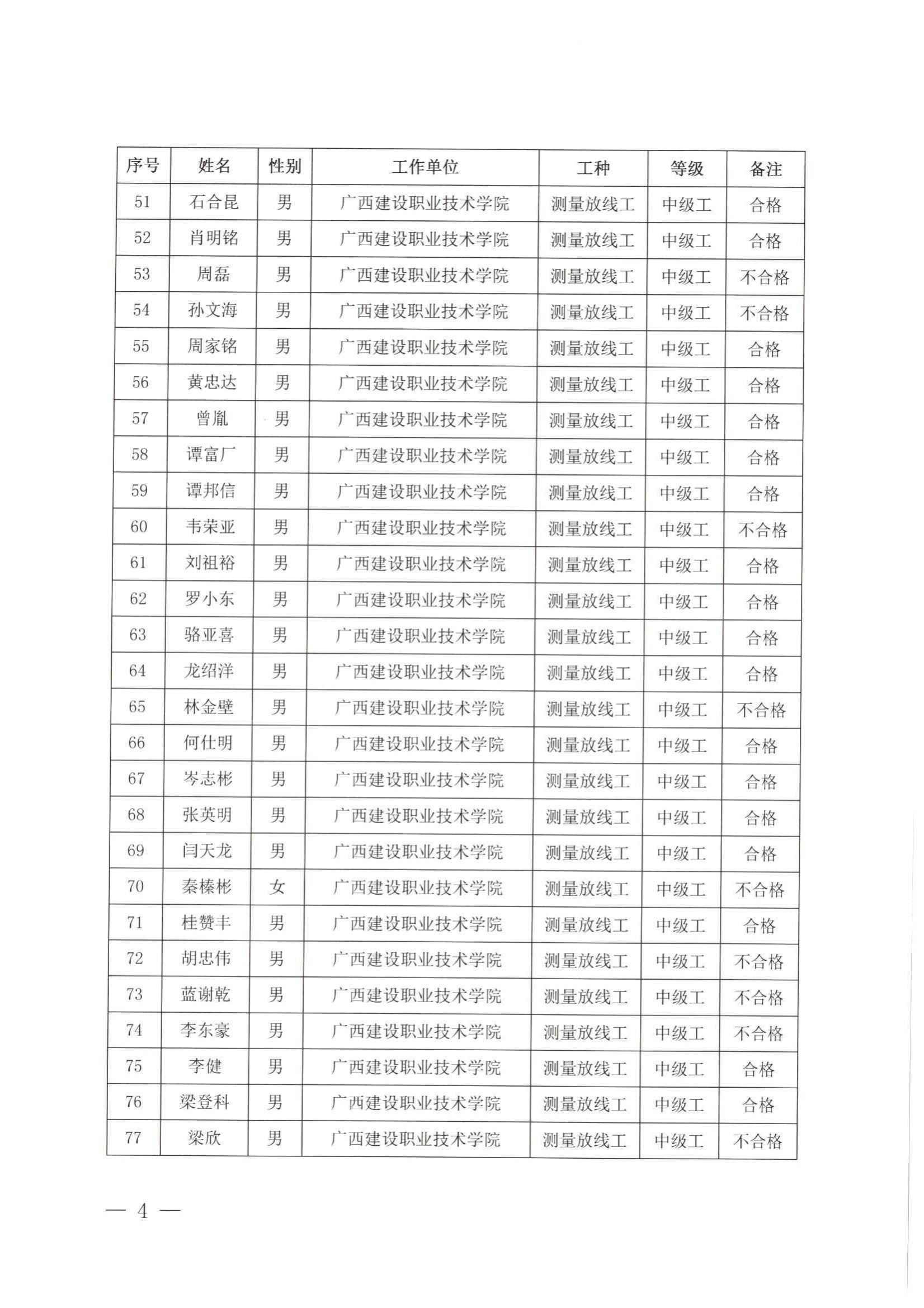 | 序号 | 姓名 | 性别 | 工作单位 | 工种 | 等级 | 备注 |
|---|---|---|---|---|---|---|
| 51 | 石合昆 | 男 | 广西建设职业技术学院 | 测量放线工 | 中级工 | 合格 |
| 52 | 肖明铭 | 男 | 广西建设职业技术学院 | 测量放线工 | 中级工 | 合格 |
| 53 | 周磊 | 男 | 广西建设职业技术学院 | 测量放线工 | 中级工 | 不合格 |
| 54 | 孙文海 | 男 | 广西建设职业技术学院 | 测量放线工 | 中级工 | 不合格 |
| 55 | 周家铭 | 男 | 广西建设职业技术学院 | 测量放线工 | 中级工 | 合格 |
| 56 | 黄忠达 | 男 | 广西建设职业技术学院 | 测量放线工 | 中级工 | 合格 |
| 57 | 曾胤 | 男 | 广西建设职业技术学院 | 测量放线工 | 中级工 | 合格 |
| 58 | 谭富厂 | 男 | 广西建设职业技术学院 | 测量放线工 | 中级工 | 合格 |
| 59 | 谭邦信 | 男 | 广西建设职业技术学院 | 测量放线工 | 中级工 | 合格 |
| 60 | 韦荣亚 | 男 | 广西建设职业技术学院 | 测量放线工 | 中级工 | 不合格 |
| 61 | 刘祖裕 | 男 | 广西建设职业技术学院 | 测量放线工 | 中级工 | 合格 |
| 62 | 罗小东 | 男 | 广西建设职业技术学院 | 测量放线工 | 中级工 | 合格 |
| 63 | 骆亚喜 | 男 | 广西建设职业技术学院 | 测量放线工 | 中级工 | 合格 |
| 64 | 龙绍洋 | 男 | 广西建设职业技术学院 | 测量放线工 | 中级工 | 合格 |
| 65 | 林金壁 | 男 | 广西建设职业技术学院 | 测量放线工 | 中级工 | 不合格 |
| 66 | 何仕明 | 男 | 广西建设职业技术学院 | 测量放线工 | 中级工 | 合格 |
| 67 | 岑志彬 | 男 | 广西建设职业技术学院 | 测量放线工 | 中级工 | 合格 |
| 68 | 张英明 | 男 | 广西建设职业技术学院 | 测量放线工 | 中级工 | 合格 |
| 69 | 闫天龙 | 男 | 广西建设职业技术学院 | 测量放线工 | 中级工 | 合格 |
| 70 | 秦榛彬 | 女 | 广西建设职业技术学院 | 测量放线工 | 中级工 | 不合格 |
| 71 | 桂赞丰 | 男 | 广西建设职业技术学院 | 测量放线工 | 中级工 | 合格 |
| 72 | 胡忠伟 | 男 | 广西建设职业技术学院 | 测量放线工 | 中级工 | 不合格 |
| 73 | 蓝谢乾 | 男 | 广西建设职业技术学院 | 测量放线工 | 中级工 | 不合格 |
| 74 | 李东豪 | 男 | 广西建设职业技术学院 | 测量放线工 | 中级工 | 不合格 |
| 75 | 李健 | 男 | 广西建设职业技术学院 | 测量放线工 | 中级工 | 合格 |
| 76 | 梁登科 | 男 | 广西建设职业技术学院 | 测量放线工 | 中级工 | 合格 |
| 77 | 梁欣 | 男 | 广西建设职业技术学院 | 测量放线工 | 中级工 | 不合格 |

— 4 —